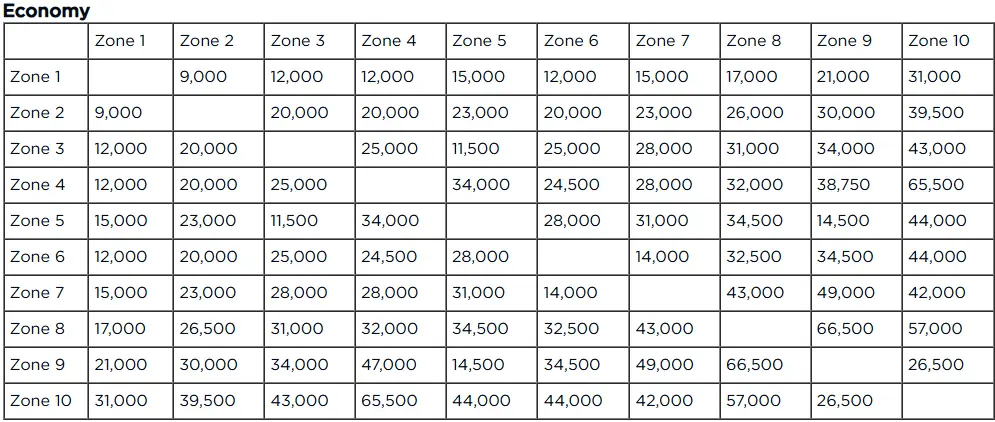 Economy

|  | Zone 1 | Zone 2 | Zone 3 | Zone 4 | Zone 5 | Zone 6 | Zone 7 | Zone 8 | Zone 9 | Zone 10 |
|---|---|---|---|---|---|---|---|---|---|---|
| Zone 1 |  | 9,000 | 12,000 | 12,000 | 15,000 | 12,000 | 15,000 | 17,000 | 21,000 | 31,000 |
| Zone 2 | 9,000 |  | 20,000 | 20,000 | 23,000 | 20,000 | 23,000 | 26,000 | 30,000 | 39,500 |
| Zone 3 | 12,000 | 20,000 |  | 25,000 | 11,500 | 25,000 | 28,000 | 31,000 | 34,000 | 43,000 |
| Zone 4 | 12,000 | 20,000 | 25,000 |  | 34,000 | 24,500 | 28,000 | 32,000 | 38,750 | 65,500 |
| Zone 5 | 15,000 | 23,000 | 11,500 | 34,000 |  | 28,000 | 31,000 | 34,500 | 14,500 | 44,000 |
| Zone 6 | 12,000 | 20,000 | 25,000 | 24,500 | 28,000 |  | 14,000 | 32,500 | 34,500 | 44,000 |
| Zone 7 | 15,000 | 23,000 | 28,000 | 28,000 | 31,000 | 14,000 |  | 43,000 | 49,000 | 42,000 |
| Zone 8 | 17,000 | 26,500 | 31,000 | 32,000 | 34,500 | 32,500 | 43,000 |  | 66,500 | 57,000 |
| Zone 9 | 21,000 | 30,000 | 34,000 | 47,000 | 14,500 | 34,500 | 49,000 | 66,500 |  | 26,500 |
| Zone 10 | 31,000 | 39,500 | 43,000 | 65,500 | 44,000 | 44,000 | 42,000 | 57,000 | 26,500 |  |